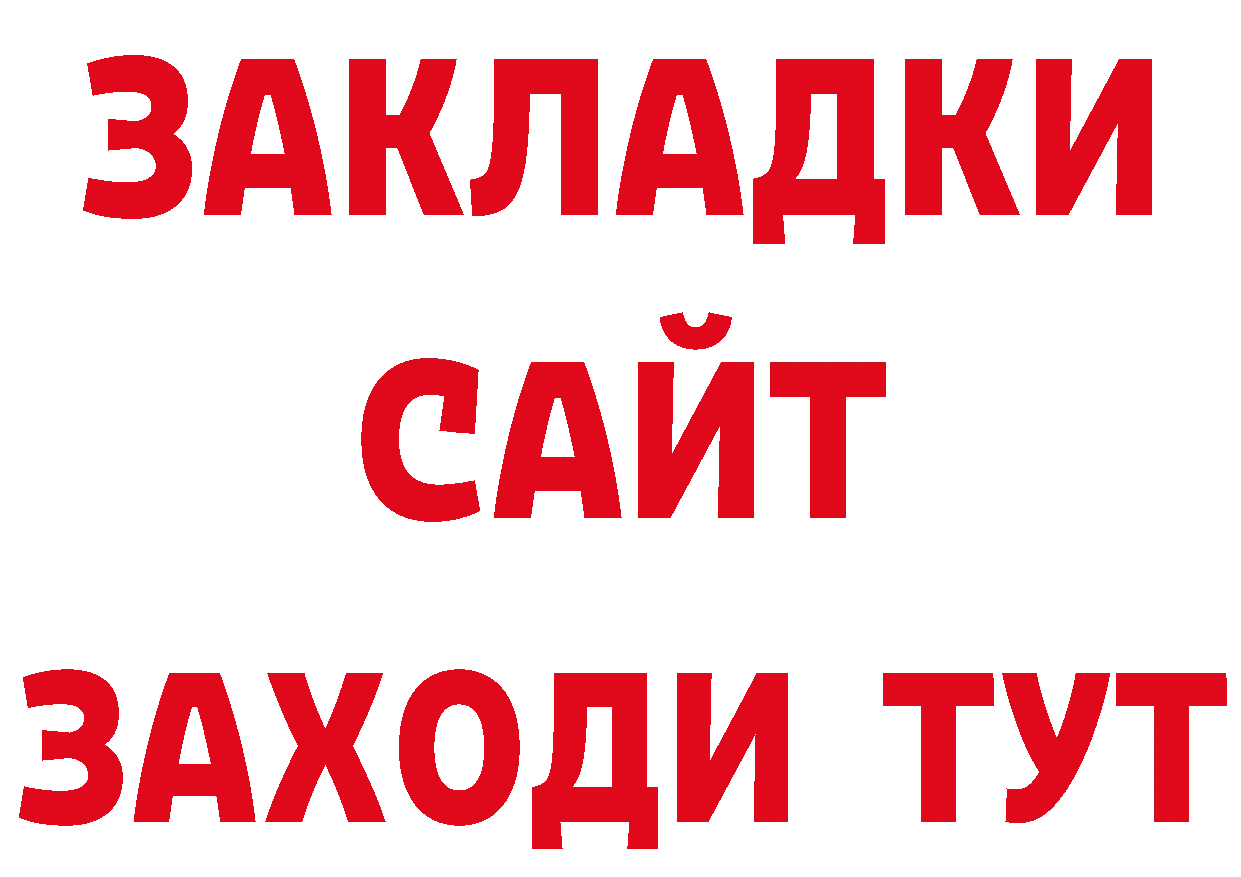 ЗАКЛАДКИ
САЙТ
ЗАХОДИ ТУТ